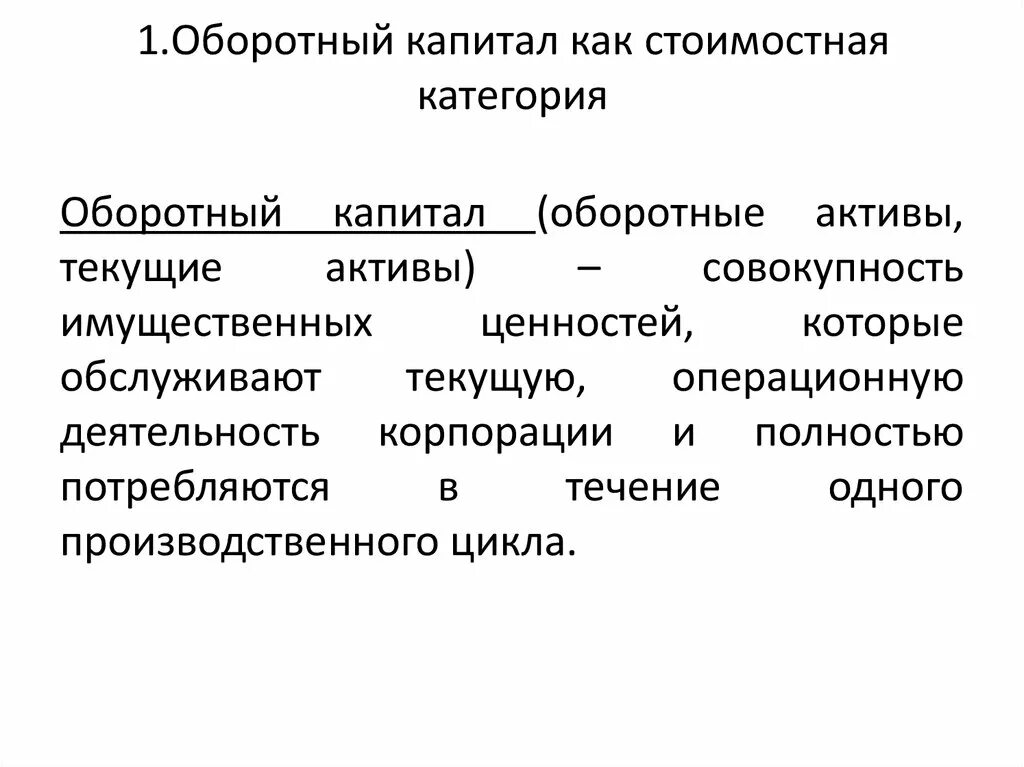 1.Оборотный капитал как стоимостная категория

Оборотный капитал (оборотные активы, текущие активы) – совокупность имущественных ценностей, которые обслуживают текущую, операционную деятельность корпорации и полностью потребляются в течение одного производственного цикла.